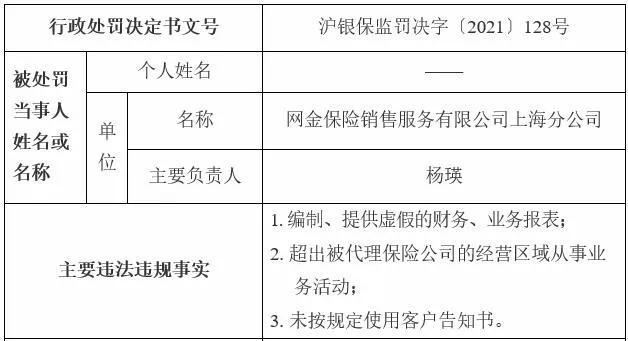 | 行政处罚决定书文号 | | | 沪银保监罚决字〔2021〕128号 |
|---|---|---|---|
| 被处罚当事人姓名或名称 | 个人姓名 | | —— |
| | 单位 | 名称 | 网金保险销售服务有限公司上海分公司 |
| | | 主要负责人 | 杨瑛 |
| 主要违法违规事实 | | | 1. 编制、提供虚假的财务、业务报表；<br>2. 超出被代理保险公司的经营区域从事业务活动；<br>3. 未按规定使用客户告知书。 |